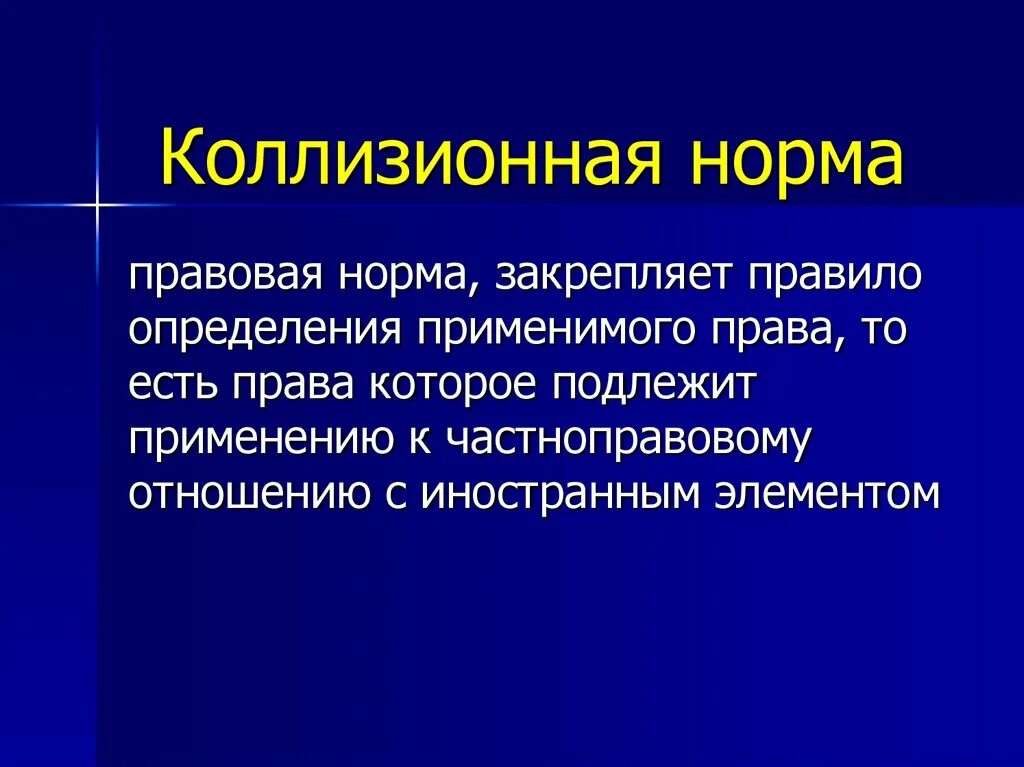 Коллизионная норма

правовая норма, закрепляет правило определения применимого права, то есть права которое подлежит применению к частноправовому отношению с иностранным элементом